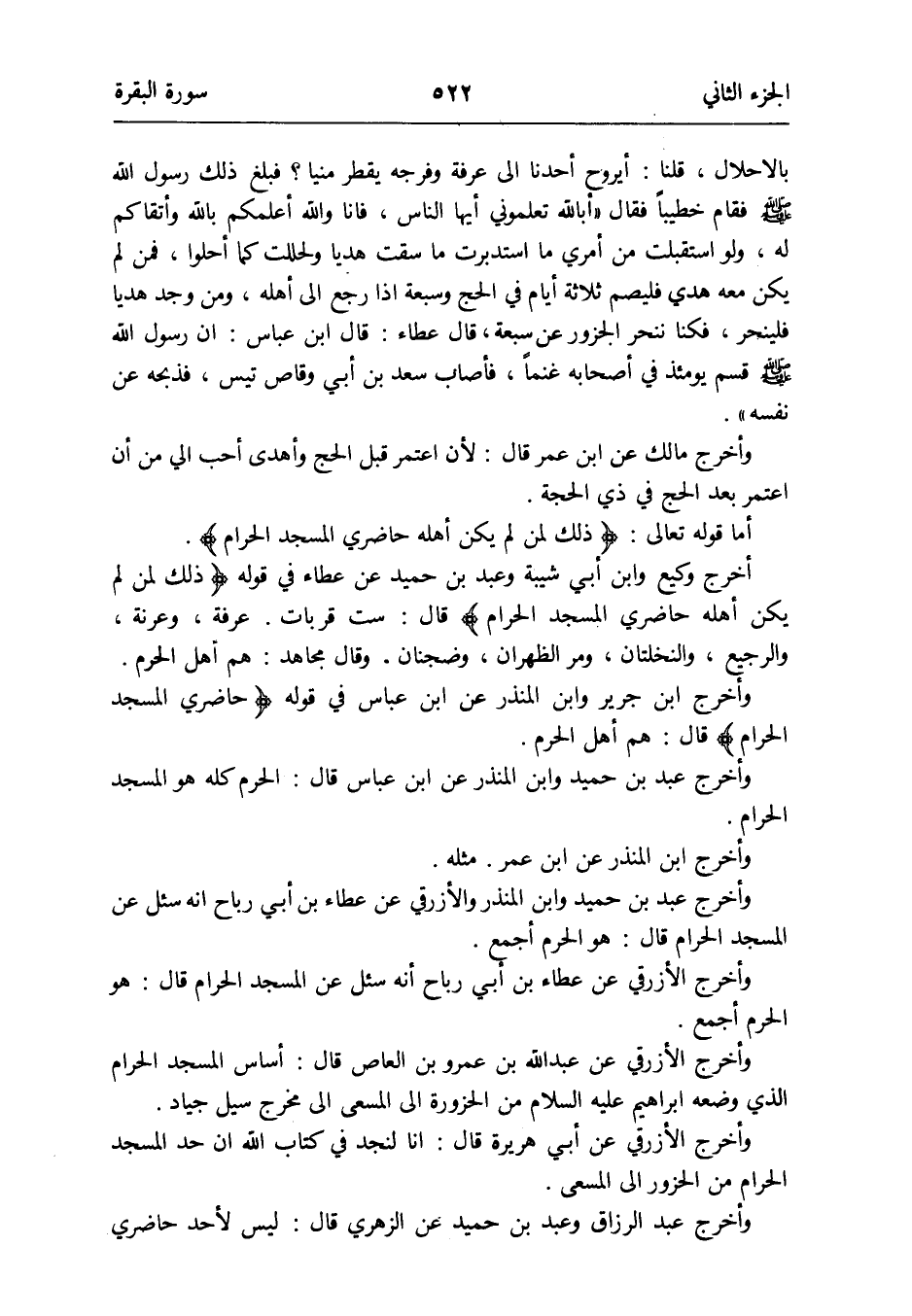 الجزء الثاني ٥٢٢ سورة البقرة

بالاحلال ، قلنا : أيروح أحدنا الى عرفة وفرجه يقطر منيا ؟ فبلغ ذلك رسول الله ﷺ فقام خطيباً فقال «أبالله تعلموني أيها الناس ، فانا والله أعلمكم بالله وأتقاكم له ، ولو استقبلت من أمري ما استدبرت ما سقت هديا ولحللت كما أحلوا ، فمن لم يكن معه هدي فليصم ثلاثة أيام في الحج وسبعة اذا رجع الى أهله ، ومن وجد هديا فلينحر ، فكنا ننحر الجزور عن سبعة ، قال عطاء : قال ابن عباس : ان رسول الله ﷺ قسم يومئذ في أصحابه غنماً ، فأصاب سعد بن أبي وقاص تيس ، فذبحه عن نفسه» .

وأخرج مالك عن ابن عمر قال : لأن اعتمر قبل الحج وأهدى أحب الي من أن اعتمر بعد الحج في ذي الحجة .

أما قوله تعالى : ﴿ ذلك لمن لم يكن أهله حاضري المسجد الحرام ﴾ .

أخرج وكيع وابن أبي شيبة وعبد بن حميد عن عطاء في قوله ﴿ ذلك لمن لم يكن أهله حاضري المسجد الحرام ﴾ قال : ست قربات . عرفة ، وعرنة ، والرجيع ، والنخلتان ، ومر الظهران ، وضجنان . وقال مجاهد : هم أهل الحرم .

وأخرج ابن جرير وابن المنذر عن ابن عباس في قوله ﴿ حاضري المسجد الحرام ﴾ قال : هم أهل الحرم .

وأخرج عبد بن حميد وابن المنذر عن ابن عباس قال : الحرم كله هو المسجد الحرام .

وأخرج ابن المنذر عن ابن عمر . مثله .

وأخرج عبد بن حميد وابن المنذر والأزرقي عن عطاء بن أبي رباح انه سئل عن المسجد الحرام قال : هو الحرم أجمع .

وأخرج الأزرقي عن عطاء بن أبي رباح أنه سئل عن المسجد الحرام قال : هو الحرم أجمع .

وأخرج الأزرقي عن عبدالله بن عمرو بن العاص قال : أساس المسجد الحرام الذي وضعه ابراهيم عليه السلام من الحزورة الى المسعى الى مخرج سيل جياد .

وأخرج الأزرقي عن أبي هريرة قال : انا لنجد في كتاب الله ان حد المسجد الحرام من الحزور الى المسعى .

وأخرج عبد الرزاق وعبد بن حميد عن الزهري قال : ليس لأحد حاضري